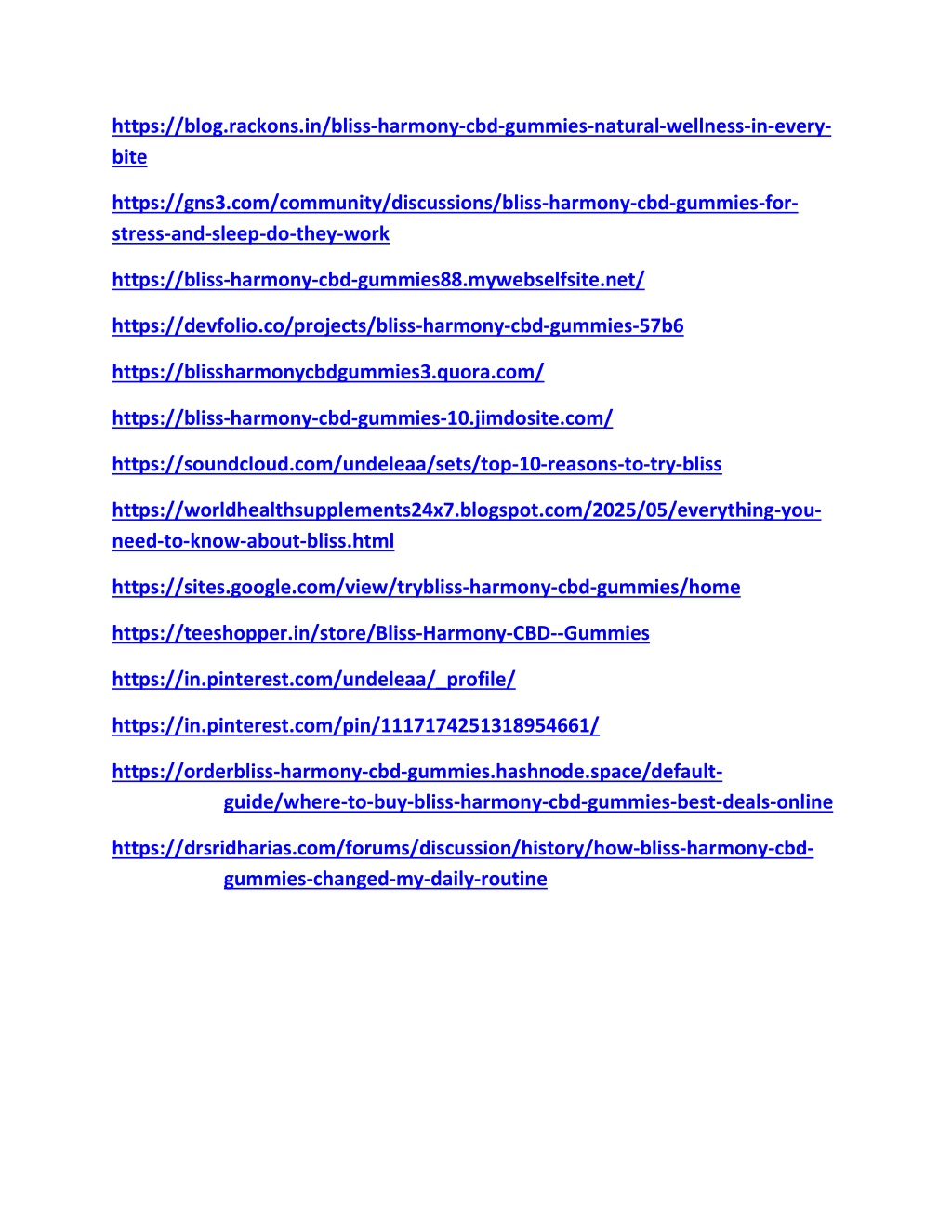 https://blog.rackons.in/bliss-harmony-cbd-gummies-natural-wellness-in-every-bite

https://gns3.com/community/discussions/bliss-harmony-cbd-gummies-for-stress-and-sleep-do-they-work

https://bliss-harmony-cbd-gummies88.mywebselfsite.net/

https://devfolio.co/projects/bliss-harmony-cbd-gummies-57b6

https://blissharmonycbdgummies3.quora.com/

https://bliss-harmony-cbd-gummies-10.jimdosite.com/

https://soundcloud.com/undeleaa/sets/top-10-reasons-to-try-bliss

https://worldhealthsupplements24x7.blogspot.com/2025/05/everything-you-need-to-know-about-bliss.html

https://sites.google.com/view/trybliss-harmony-cbd-gummies/home

https://teeshopper.in/store/Bliss-Harmony-CBD--Gummies

https://in.pinterest.com/undeleaa/_profile/

https://in.pinterest.com/pin/1117174251318954661/

https://orderbliss-harmony-cbd-gummies.hashnode.space/default-guide/where-to-buy-bliss-harmony-cbd-gummies-best-deals-online

https://drsridharias.com/forums/discussion/history/how-bliss-harmony-cbd-gummies-changed-my-daily-routine